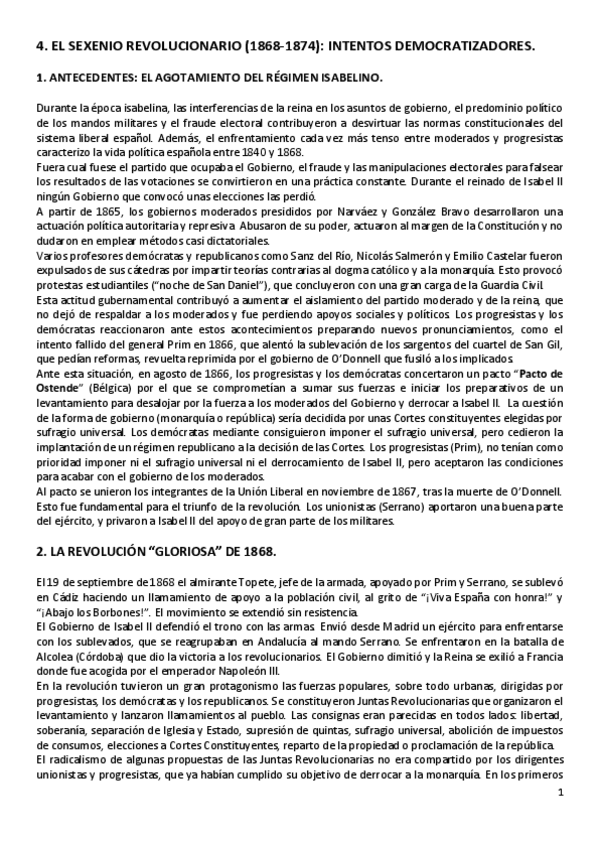 4. EL SEXENIO REVOLUCIONARIO (1868-1874): INTENTOS DEMOCRATIZADORES.

1. ANTECEDENTES: EL AGOTAMIENTO DEL RÉGIMEN ISABELINO.

Durante la época isabelina, las interferencias de la reina en los asuntos de gobierno, el predominio político de los mandos militares y el fraude electoral contribuyeron a desvirtuar las normas constitucionales del sistema liberal español. Además, el enfrentamiento cada vez más tenso entre moderados y progresistas caracterizo la vida política española entre 1840 y 1868.
Fuera cual fuese el partido que ocupaba el Gobierno, el fraude y las manipulaciones electorales para falsear los resultados de las votaciones se convirtieron en una práctica constante. Durante el reinado de Isabel II ningún Gobierno que convocó unas elecciones las perdió.
A partir de 1865, los gobiernos moderados presididos por Narváez y González Bravo desarrollaron una actuación política autoritaria y represiva. Abusaron de su poder, actuaron al margen de la Constitución y no dudaron en emplear métodos casi dictatoriales.
Varios profesores demócratas y republicanos como Sanz del Río, Nicolás Salmerón y Emilio Castelar fueron expulsados de sus cátedras por impartir teorías contrarias al dogma católico y a la monarquía. Esto provocó protestas estudiantiles ("noche de San Daniel"), que concluyeron con una gran carga de la Guardia Civil.
Esta actitud gubernamental contribuyó a aumentar el aislamiento del partido moderado y de la reina, que no dejó de respaldar a los moderados y fue perdiendo apoyos sociales y políticos. Los progresistas y los demócratas reaccionaron ante estos acontecimientos preparando nuevos pronunciamientos, como el intento fallido del general Prim en 1866, que alentó la sublevación de los sargentos del cuartel de San Gil, que pedían reformas, revuelta reprimida por el gobierno de O'Donnell que fusiló a los implicados.
Ante esta situación, en agosto de 1866, los progresistas y los demócratas concertaron un pacto "Pacto de Ostende" (Bélgica) por el que se comprometían a sumar sus fuerzas e iniciar los preparativos de un levantamiento para desalojar por la fuerza a los moderados del Gobierno y derrocar a Isabel II. La cuestión de la forma de gobierno (monarquía o república) sería decidida por unas Cortes constituyentes elegidas por sufragio universal. Los demócratas mediante consiguieron imponer el sufragio universal, pero cedieron la implantación de un régimen republicano a la decisión de las Cortes. Los progresistas (Prim), no tenían como prioridad imponer ni el sufragio universal ni el derrocamiento de Isabel II, pero aceptaron las condiciones para acabar con el gobierno de los moderados.
Al pacto se unieron los integrantes de la Unión Liberal en noviembre de 1867, tras la muerte de O'Donnell. Esto fue fundamental para el triunfo de la revolución. Los unionistas (Serrano) aportaron una buena parte del ejército, y privaron a Isabel II del apoyo de gran parte de los militares.

2. LA REVOLUCIÓN "GLORIOSA" DE 1868.

El 19 de septiembre de 1868 el almirante Topete, jefe de la armada, apoyado por Prim y Serrano, se sublevó en Cádiz haciendo un llamamiento de apoyo a la población civil, al grito de "¡Viva España con honra!" y "¡Abajo los Borbones!". El movimiento se extendió sin resistencia.
El Gobierno de Isabel II defendió el trono con las armas. Envió desde Madrid un ejército para enfrentarse con los sublevados, que se reagrupaban en Andalucía al mando Serrano. Se enfrentaron en la batalla de Alcolea (Córdoba) que dio la victoria a los revolucionarios. El Gobierno dimitió y la Reina se exilió a Francia donde fue acogida por el emperador Napoleón III.
En la revolución tuvieron un gran protagonismo las fuerzas populares, sobre todo urbanas, dirigidas por progresistas, los demócratas y los republicanos. Se constituyeron Juntas Revolucionarias que organizaron el levantamiento y lanzaron llamamientos al pueblo. Las consignas eran parecidas en todos lados: libertad, soberanía, separación de Iglesia y Estado, supresión de quintas, sufragio universal, abolición de impuestos de consumos, elecciones a Cortes Constituyentes, reparto de la propiedad o proclamación de la república.
El radicalismo de algunas propuestas de las Juntas Revolucionarias no era compartido por los dirigentes unionistas y progresistas, que ya habían cumplido su objetivo de derrocar a la monarquía. En los primeros

1